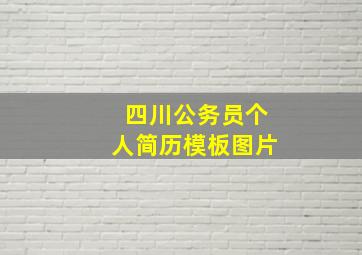 四川公务员个人简历模板图片